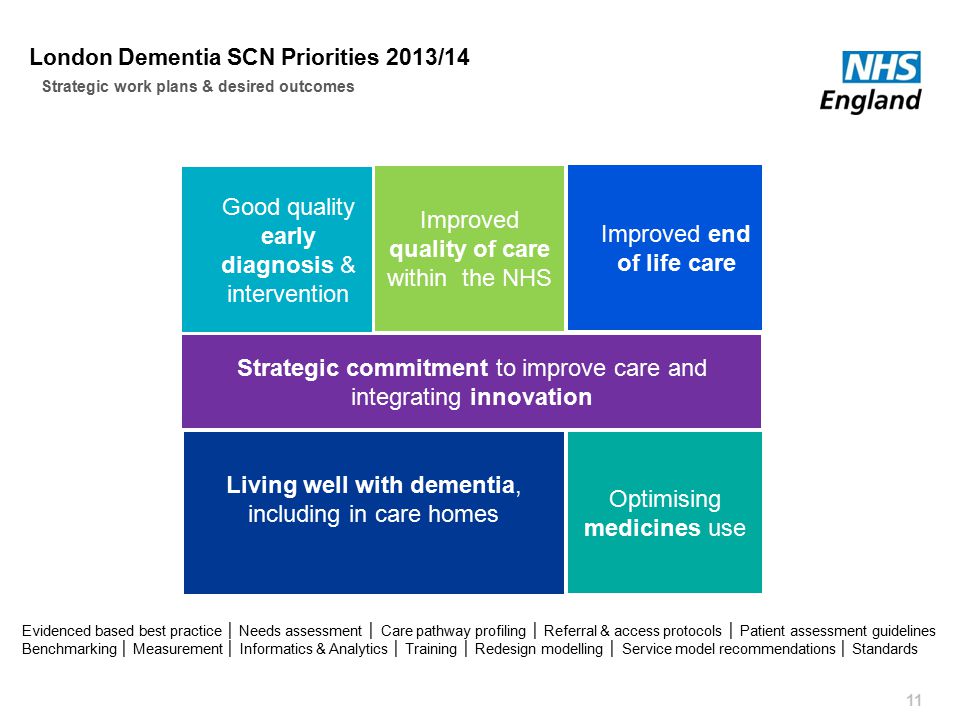 London Dementia SCN Priorities 2013/14

Strategic work plans & desired outcomes

NHS England

Good quality early diagnosis & intervention

Improved quality of care within the NHS

Improved end of life care

Strategic commitment to improve care and integrating innovation

Living well with dementia, including in care homes

Optimising medicines use

Evidenced based best practice | Needs assessment | Care pathway profiling | Referral & access protocols | Patient assessment guidelines Benchmarking | Measurement | Informatics & Analytics | Training | Redesign modelling | Service model recommendations | Standards

11